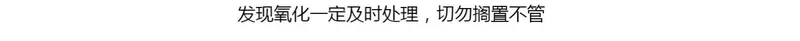 发现氧化一定及时处理，切勿搁置不管